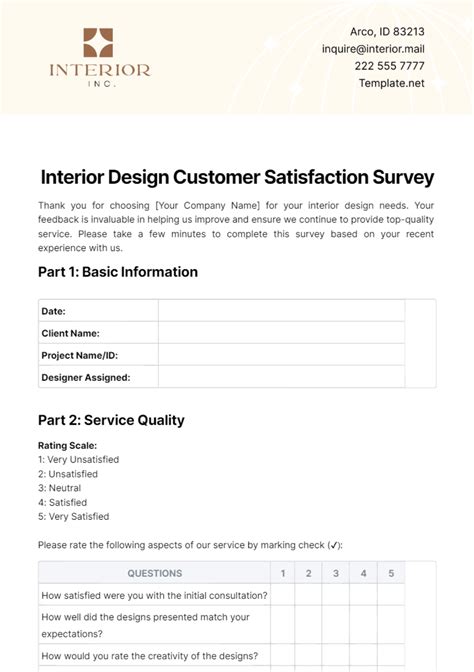 INTERIOR
INC.

Arco, ID 83213
inquire@interior.mail
222 555 7777
Template.net

Interior Design Customer Satisfaction Survey

Thank you for choosing [Your Company Name] for your interior design needs. Your feedback is invaluable in helping us improve and ensure we continue to provide top-quality service. Please take a few minutes to complete this survey based on your recent experience with us.

Part 1: Basic Information

| Date: | |
|---|---|
| Client Name: | |
| Project Name/ID: | |
| Designer Assigned: | |

Part 2: Service Quality

Rating Scale:
1: Very Unsatisfied
2: Unsatisfied
3: Neutral
4: Satisfied
5: Very Satisfied

Please rate the following aspects of our service by marking check (✓):

| QUESTIONS | 1 | 2 | 3 | 4 | 5 |
|---|---|---|---|---|---|
| How satisfied were you with the initial consultation? | | | | | |
| How well did the designs presented match your expectations? | | | | | |
| How would you rate the creativity of the designs? | | | | | |